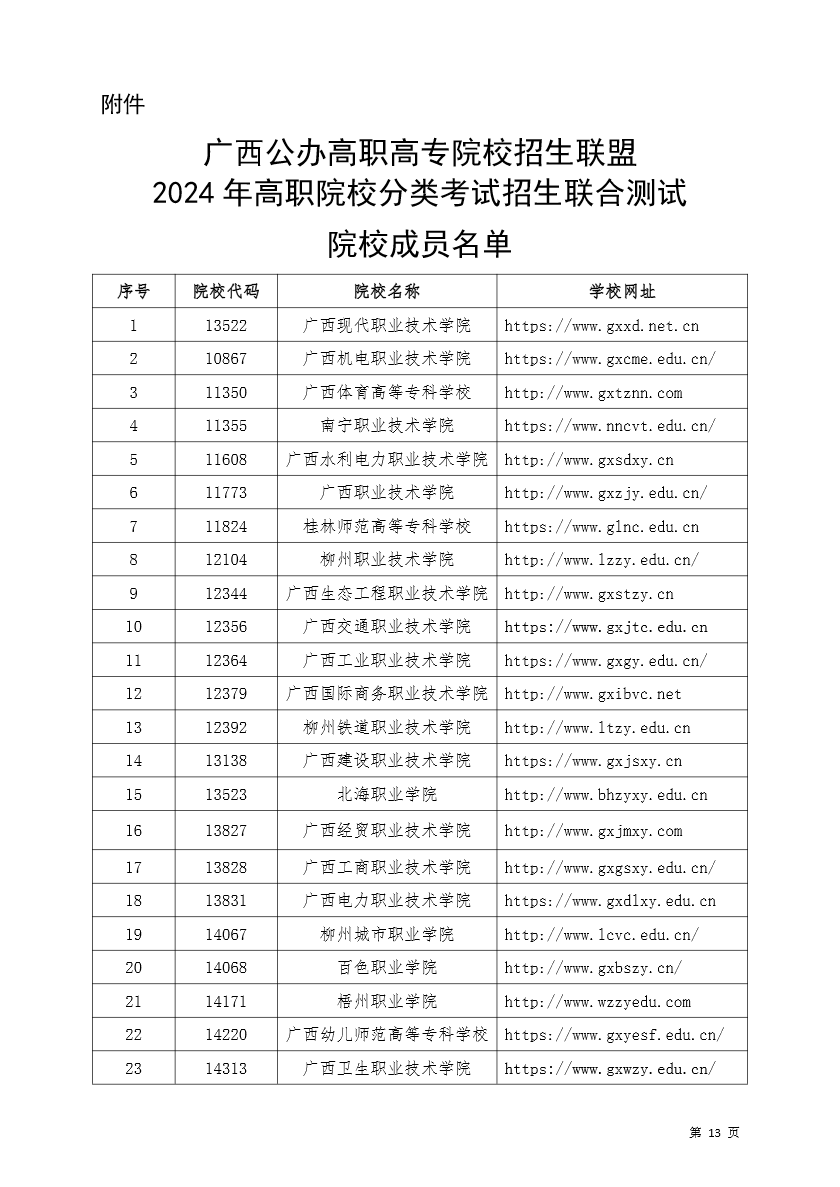 附件

广西公办高职高专院校招生联盟
2024 年高职院校分类考试招生联合测试
院校成员名单

| 序号 | 院校代码 | 院校名称 | 学校网址 |
|---|---|---|---|
| 1 | 13522 | 广西现代职业技术学院 | https://www.gxxd.net.cn |
| 2 | 10867 | 广西机电职业技术学院 | https://www.gxcme.edu.cn/ |
| 3 | 11350 | 广西体育高等专科学校 | http://www.gxtznn.com |
| 4 | 11355 | 南宁职业技术学院 | https://www.nncvt.edu.cn/ |
| 5 | 11608 | 广西水利电力职业技术学院 | http://www.gxsdxy.cn |
| 6 | 11773 | 广西职业技术学院 | http://www.gxzjy.edu.cn/ |
| 7 | 11824 | 桂林师范高等专科学校 | https://www.glnc.edu.cn |
| 8 | 12104 | 柳州职业技术学院 | http://www.lzzy.edu.cn/ |
| 9 | 12344 | 广西生态工程职业技术学院 | http://www.gxstzy.cn |
| 10 | 12356 | 广西交通职业技术学院 | https://www.gxjtc.edu.cn |
| 11 | 12364 | 广西工业职业技术学院 | https://www.gxgy.edu.cn/ |
| 12 | 12379 | 广西国际商务职业技术学院 | http://www.gxibvc.net |
| 13 | 12392 | 柳州铁道职业技术学院 | http://www.ltzy.edu.cn |
| 14 | 13138 | 广西建设职业技术学院 | https://www.gxjsxy.cn |
| 15 | 13523 | 北海职业学院 | http://www.bhzyxy.edu.cn |
| 16 | 13827 | 广西经贸职业技术学院 | http://www.gxjmxy.com |
| 17 | 13828 | 广西工商职业技术学院 | http://www.gxgsxy.edu.cn/ |
| 18 | 13831 | 广西电力职业技术学院 | https://www.gxdlxy.edu.cn |
| 19 | 14067 | 柳州城市职业学院 | http://www.lcvc.edu.cn/ |
| 20 | 14068 | 百色职业学院 | http://www.gxbszy.cn/ |
| 21 | 14171 | 梧州职业学院 | http://www.wzzyedu.com |
| 22 | 14220 | 广西幼儿师范高等专科学校 | https://www.gxyesf.edu.cn/ |
| 23 | 14313 | 广西卫生职业技术学院 | https://www.gxwzy.edu.cn/ |

第 13 页